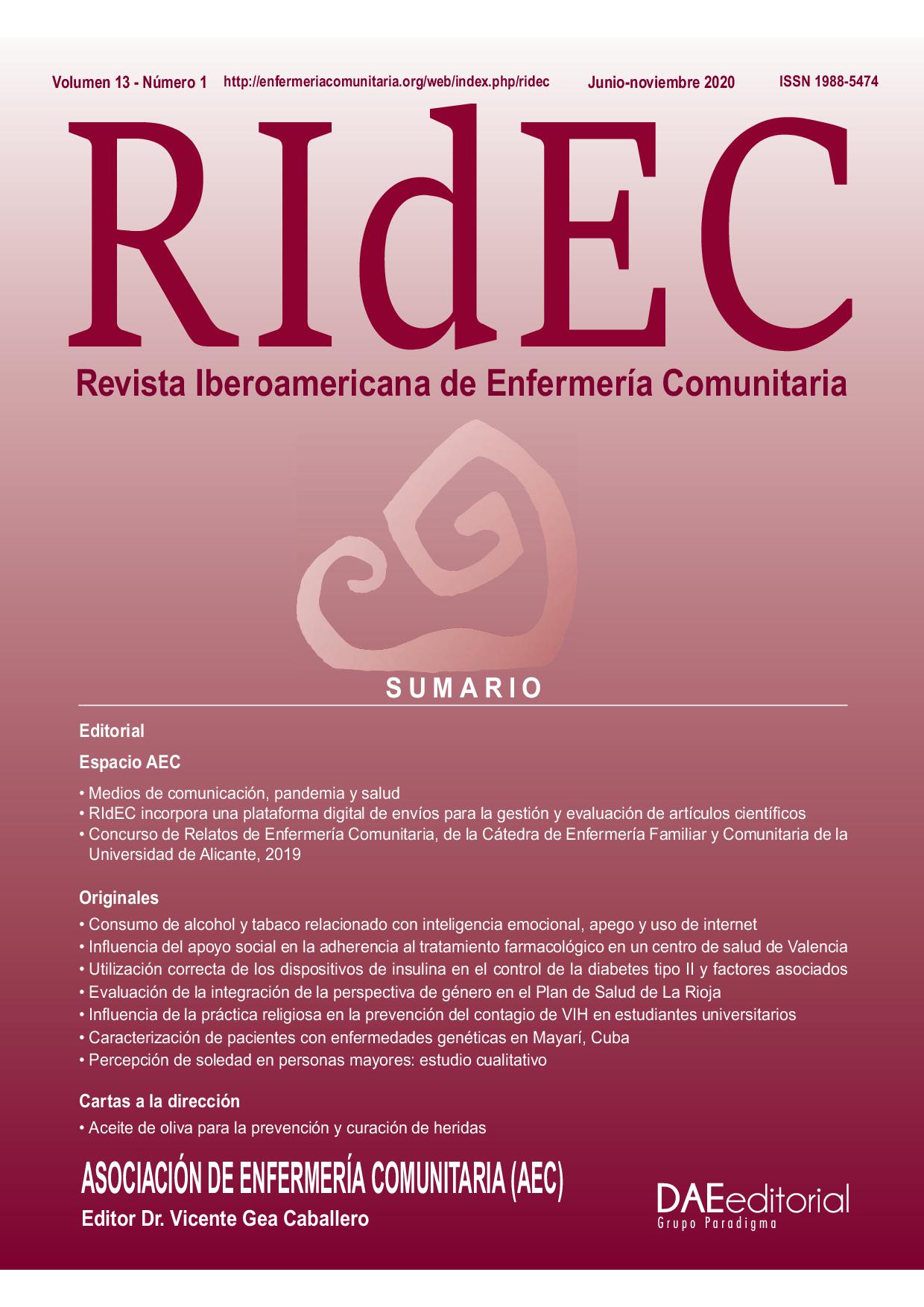 Volumen 13 - Número 1 http://enfermeriacomunitaria.org/web/index.php/ridec Junio-noviembre 2020 ISSN 1988-5474

RIdEC

Revista Iberoamericana de Enfermería Comunitaria

SUMARIO

Editorial

Espacio AEC

• Medios de comunicación, pandemia y salud
• RIdEC incorpora una plataforma digital de envíos para la gestión y evaluación de artículos científicos
• Concurso de Relatos de Enfermería Comunitaria, de la Cátedra de Enfermería Familiar y Comunitaria de la Universidad de Alicante, 2019

Originales

• Consumo de alcohol y tabaco relacionado con inteligencia emocional, apego y uso de internet
• Influencia del apoyo social en la adherencia al tratamiento farmacológico en un centro de salud de Valencia
• Utilización correcta de los dispositivos de insulina en el control de la diabetes tipo II y factores asociados
• Evaluación de la integración de la perspectiva de género en el Plan de Salud de La Rioja
• Influencia de la práctica religiosa en la prevención del contagio de VIH en estudiantes universitarios
• Caracterización de pacientes con enfermedades genéticas en Mayarí, Cuba
• Percepción de soledad en personas mayores: estudio cualitativo

Cartas a la dirección

• Aceite de oliva para la prevención y curación de heridas

ASOCIACIÓN DE ENFERMERÍA COMUNITARIA (AEC)
Editor Dr. Vicente Gea Caballero

DAEeditorial
Grupo Paradigma